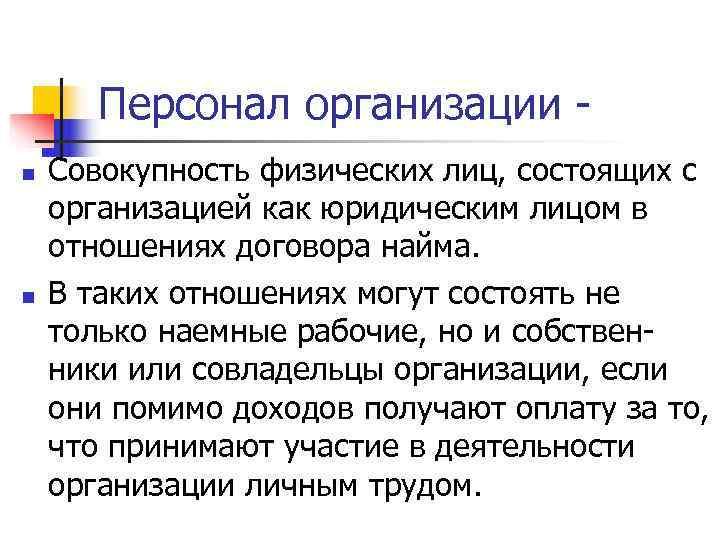 Персонал организации -

Совокупность физических лиц, состоящих с организацией как юридическим лицом в отношениях договора найма.

В таких отношениях могут состоять не только наемные рабочие, но и собственники или совладельцы организации, если они помимо доходов получают оплату за то, что принимают участие в деятельности организации личным трудом.